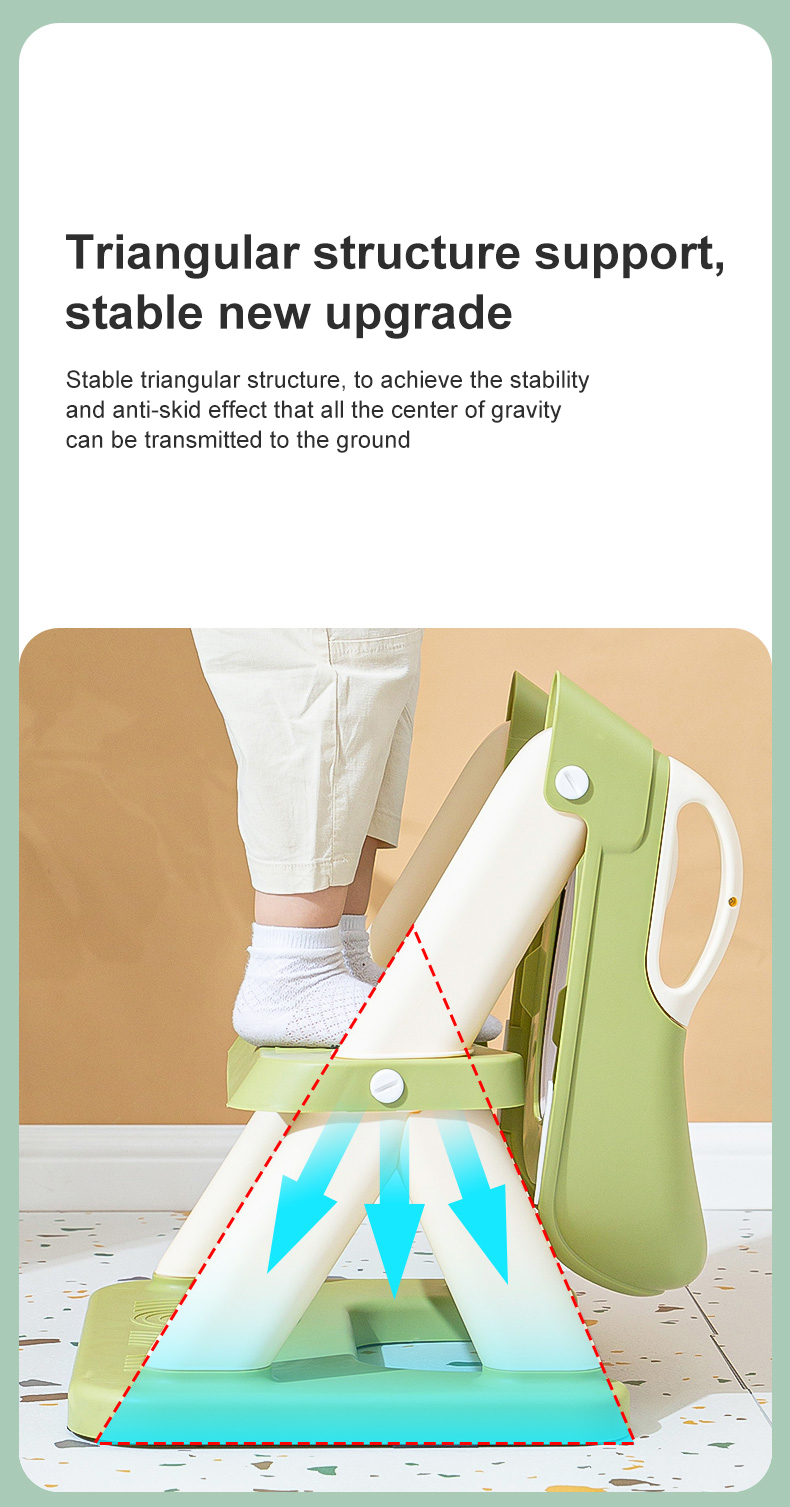 Triangular structure support, stable new upgrade

Stable triangular structure, to achieve the stability and anti-skid effect that all the center of gravity can be transmitted to the ground